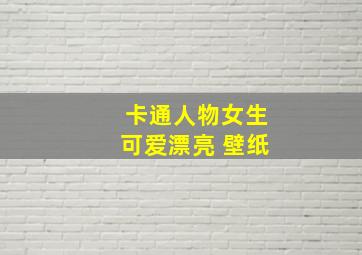 卡通人物女生
可爱漂亮 壁纸